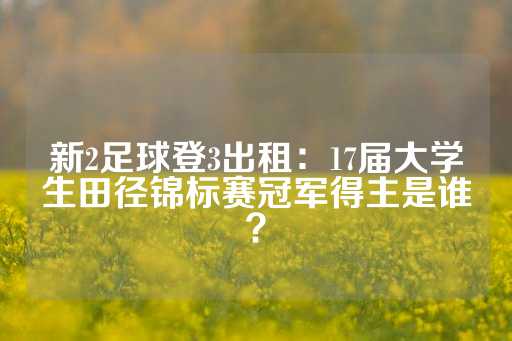 新2足球登3出租：17届大学生田径锦标赛冠军得主是谁？